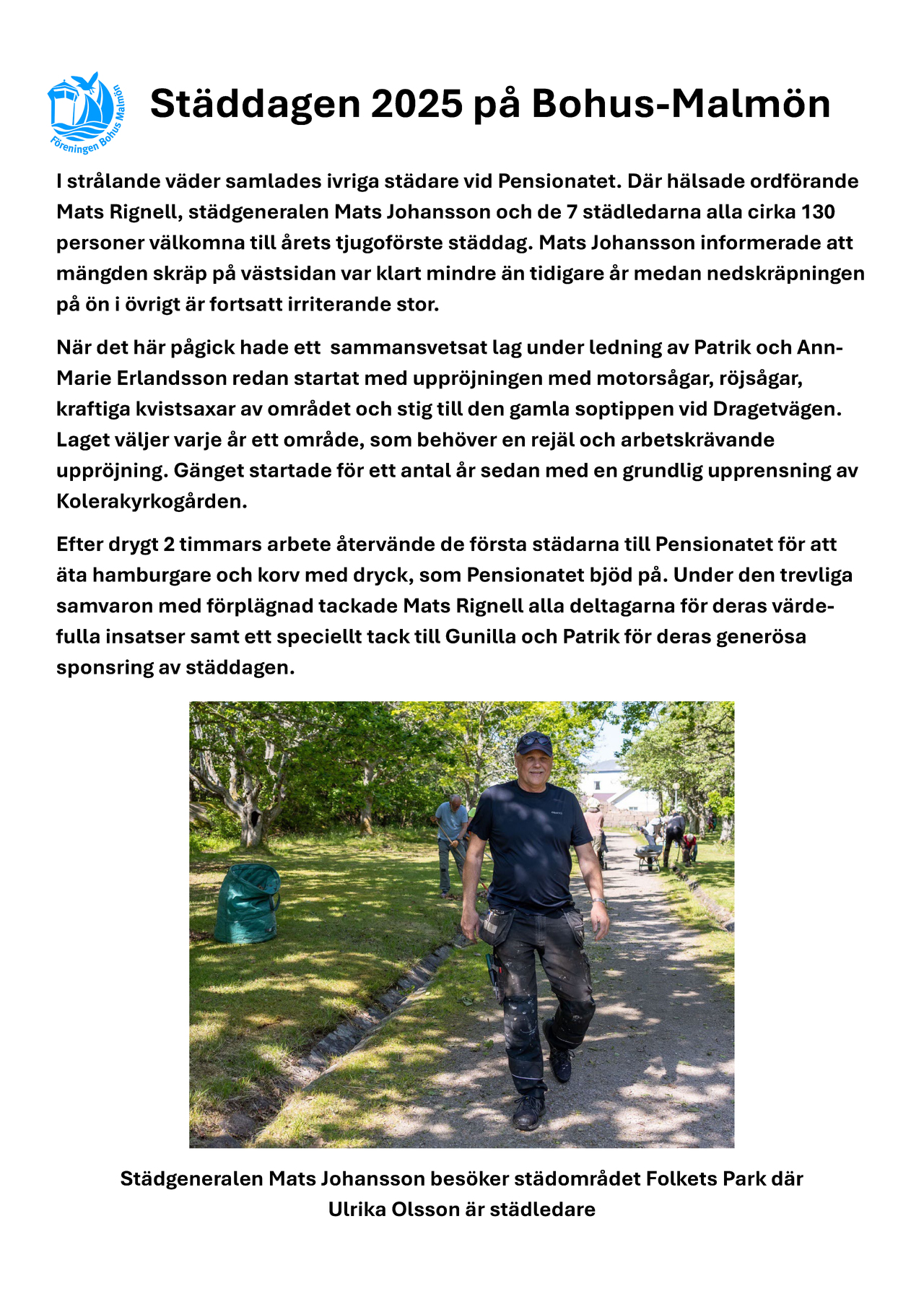 Föreningen Bohus Malmön

Städdagen 2025 på Bohus-Malmön

I strålande väder samlades ivriga städare vid Pensionatet. Där hälsade ordförande Mats Rignell, städgeneralen Mats Johansson och de 7 städledarna alla cirka 130 personer välkomna till årets tjugoförste städdag. Mats Johansson informerade att mängden skräp på västsidan var klart mindre än tidigare år medan nedskräpningen på ön i övrigt är fortsatt irriterande stor.

När det här pågick hade ett sammansvetsat lag under ledning av Patrik och Ann-Marie Erlandsson redan startat med uppröjningen med motorsågar, röjsågar, kraftiga kvistsaxar av området och stig till den gamla soptippen vid Dragetvägen. Laget väljer varje år ett område, som behöver en rejäl och arbetskrävande uppröjning. Gänget startade för ett antal år sedan med en grundlig upprensning av Kolerakyrkogården.

Efter drygt 2 timmars arbete återvände de första städarna till Pensionatet för att äta hamburgare och korv med dryck, som Pensionatet bjöd på. Under den trevliga samvaron med förplägnad tackade Mats Rignell alla deltagarna för deras värdefulla insatser samt ett speciellt tack till Gunilla och Patrik för deras generösa sponsring av städdagen.

Städgeneralen Mats Johansson besöker städområdet Folkets Park där Ulrika Olsson är städledare